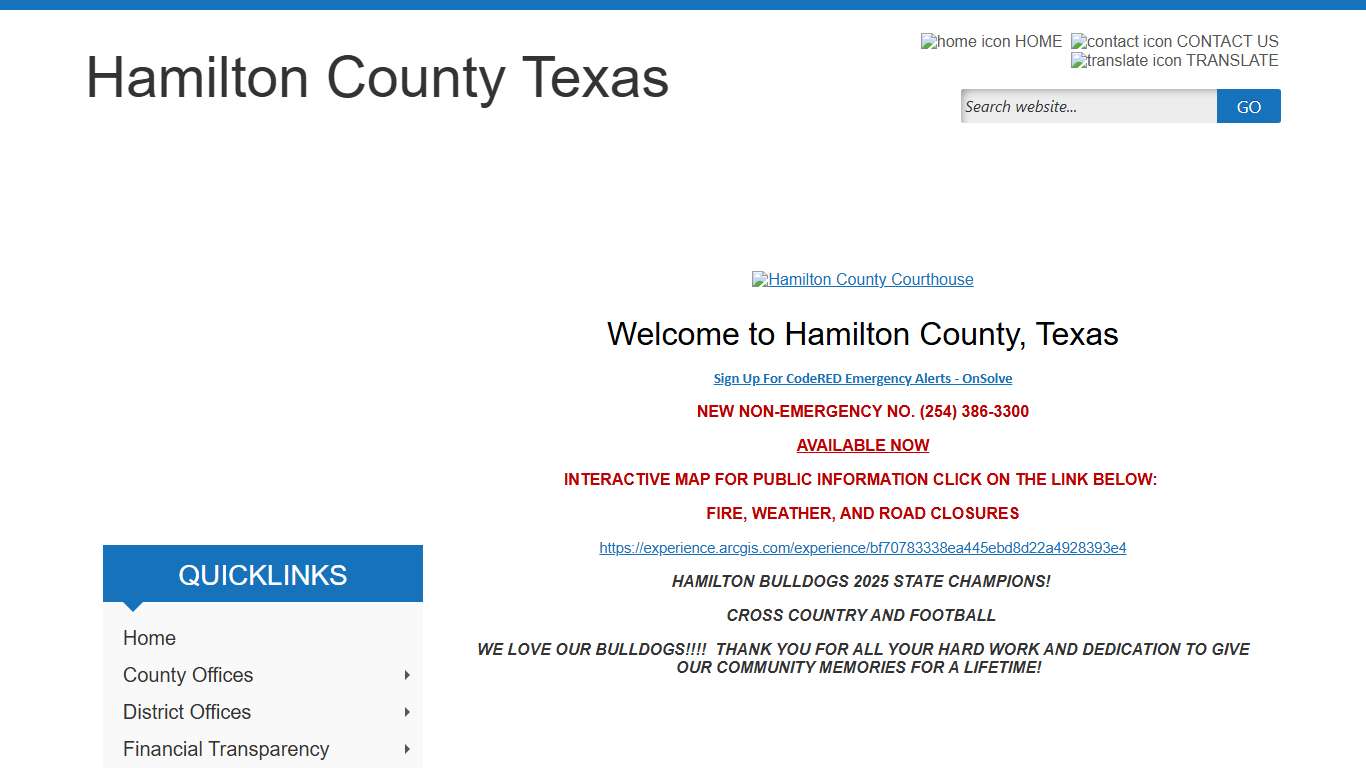 Hamilton County Texas

home icon HOME contact icon CONTACT US
translate icon TRANSLATE

Search website...
GO

Hamilton County Courthouse

Welcome to Hamilton County, Texas

Sign Up For CodeRED Emergency Alerts - OnSolve

NEW NON-EMERGENCY NO. (254) 386-3300

AVAILABLE NOW

INTERACTIVE MAP FOR PUBLIC INFORMATION CLICK ON THE LINK BELOW:

FIRE, WEATHER, AND ROAD CLOSURES

https://experience.arcgis.com/experience/bf70783338ea445ebd8d22a4928393e4

HAMILTON BULLDOGS 2025 STATE CHAMPIONS!

CROSS COUNTRY AND FOOTBALL

WE LOVE OUR BULLDOGS!!!! THANK YOU FOR ALL YOUR HARD WORK AND DEDICATION TO GIVE OUR COMMUNITY MEMORIES FOR A LIFETIME!

QUICKLINKS

Home
County Offices
District Offices
Financial Transparency